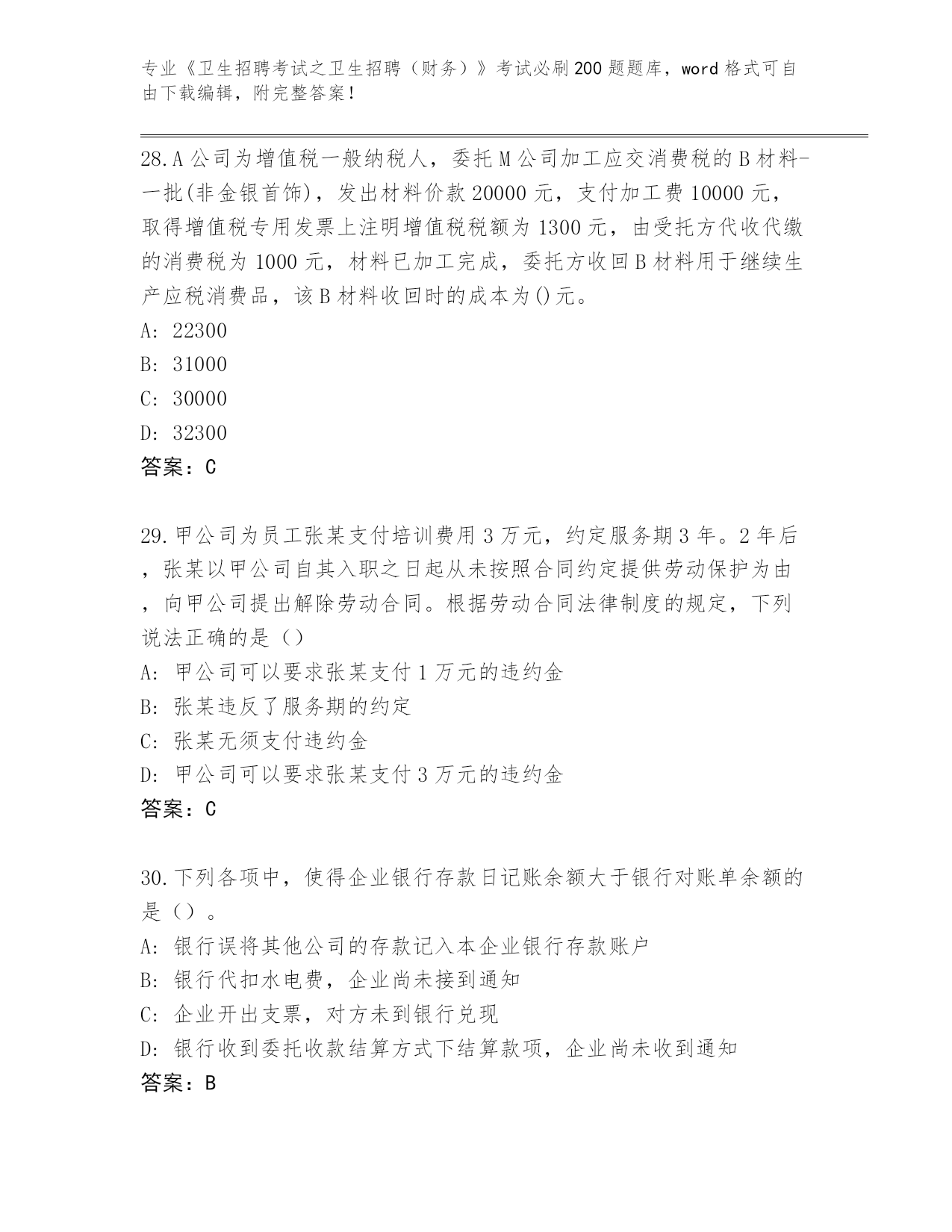 专业《卫生招聘考试之卫生招聘（财务）》考试必刷200题题库，word格式可自由下载编辑，附完整答案！

28.A公司为增值税一般纳税人，委托M公司加工应交消费税的B材料-一批(非金银首饰)，发出材料价款20000元，支付加工费10000元，取得增值税专用发票上注明增值税税额为1300元，由受托方代收代缴的消费税为1000元，材料已加工完成，委托方收回B材料用于继续生产应税消费品，该B材料收回时的成本为()元。
A: 22300
B: 31000
C: 30000
D: 32300
答案：C

29.甲公司为员工张某支付培训费用3万元，约定服务期3年。2年后，张某以甲公司自其入职之日起从未按照合同约定提供劳动保护为由，向甲公司提出解除劳动合同。根据劳动合同法律制度的规定，下列说法正确的是（）
A: 甲公司可以要求张某支付1万元的违约金
B: 张某违反了服务期的约定
C: 张某无须支付违约金
D: 甲公司可以要求张某支付3万元的违约金
答案：C

30.下列各项中，使得企业银行存款日记账余额大于银行对账单余额的是（）。
A: 银行误将其他公司的存款记入本企业银行存款账户
B: 银行代扣水电费，企业尚未接到通知
C: 企业开出支票，对方未到银行兑现
D: 银行收到委托收款结算方式下结算款项，企业尚未收到通知
答案：B